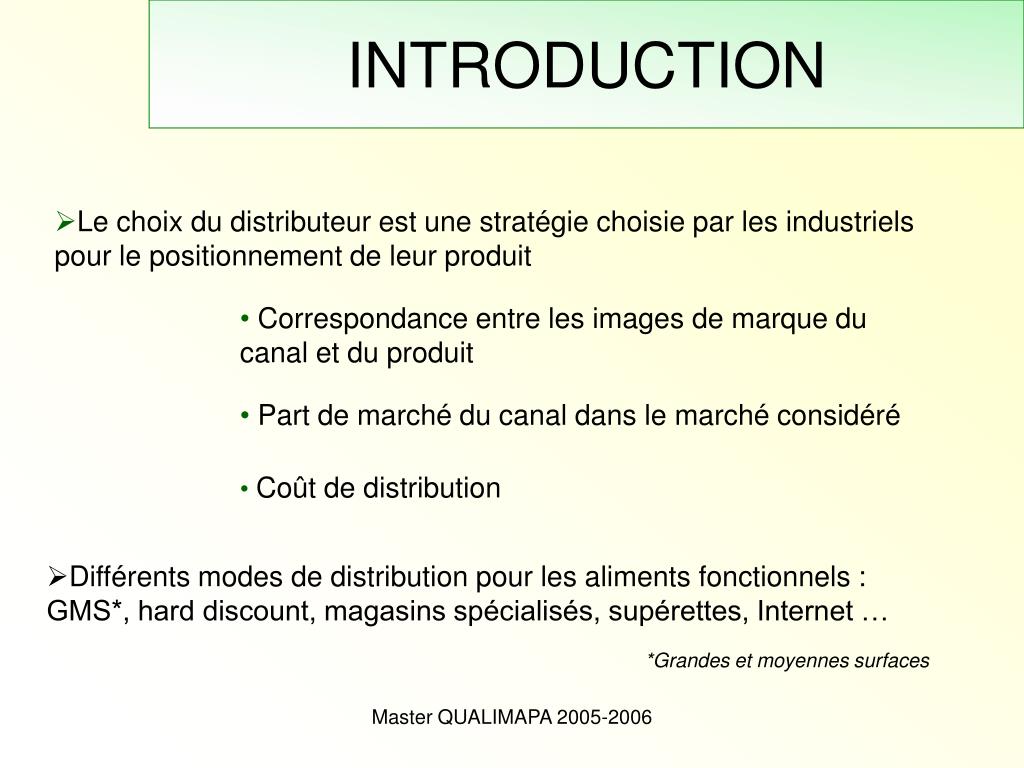 INTRODUCTION

➢Le choix du distributeur est une stratégie choisie par les industriels pour le positionnement de leur produit

• Correspondance entre les images de marque du canal et du produit

• Part de marché du canal dans le marché considéré

• Coût de distribution

➢Différents modes de distribution pour les aliments fonctionnels : GMS*, hard discount, magasins spécialisés, supérettes, Internet …

*Grandes et moyennes surfaces

Master QUALIMAPA 2005-2006